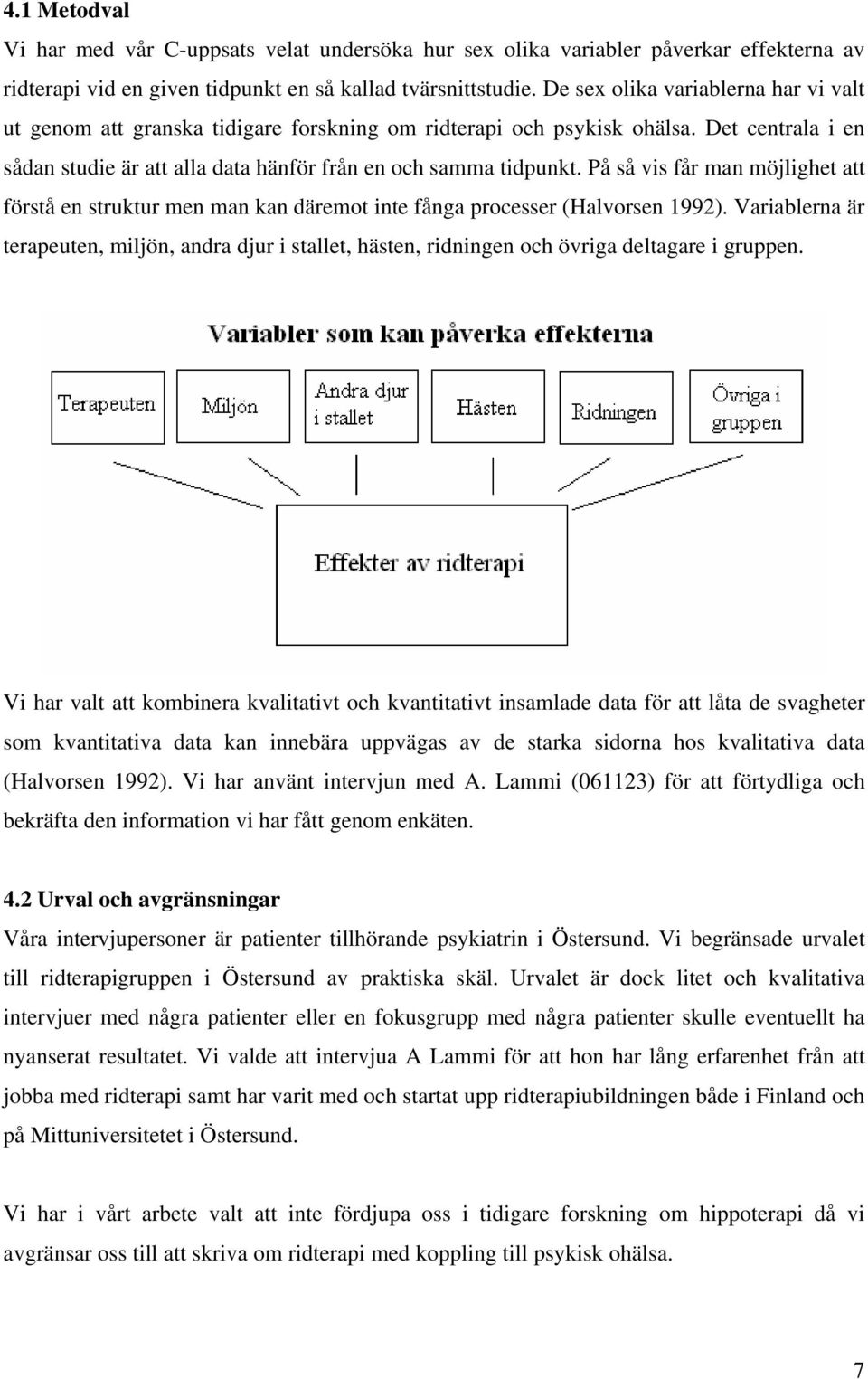 4.1 Metodval
Vi har med vår C-uppsats velat undersöka hur sex olika variabler påverkar effekterna av ridterapi vid en given tidpunkt en så kallad tvärsnittstudie. De sex olika variablerna har vi valt ut genom att granska tidigare forskning om ridterapi och psykisk ohälsa. Det centrala i en sådan studie är att alla data hänför från en och samma tidpunkt. På så vis får man möjlighet att förstå en struktur men man kan däremot inte fånga processer (Halvorsen 1992). Variablerna är terapeuten, miljön, andra djur i stallet, hästen, ridningen och övriga deltagare i gruppen.

Variabler som kan påverka effekterna

Terapeuten

Miljön

Andra djur i stallet

Hästen

Ridningen

Övriga i gruppen

Effekter av ridterapi

Vi har valt att kombinera kvalitativt och kvantitativt insamlade data för att låta de svagheter som kvantitativa data kan innebära uppvägas av de starka sidorna hos kvalitativa data (Halvorsen 1992). Vi har använt intervjun med A. Lammi (061123) för att förtydliga och bekräfta den information vi har fått genom enkäten.

4.2 Urval och avgränsningar
Våra intervjupersoner är patienter tillhörande psykiatrin i Östersund. Vi begränsade urvalet till ridterapigruppen i Östersund av praktiska skäl. Urvalet är dock litet och kvalitativa intervjuer med några patienter eller en fokusgrupp med några patienter skulle eventuellt ha nyanserat resultatet. Vi valde att intervjua A Lammi för att hon har lång erfarenhet från att jobba med ridterapi samt har varit med och startat upp ridterapiubildningen både i Finland och på Mittuniversitetet i Östersund.

Vi har i vårt arbete valt att inte fördjupa oss i tidigare forskning om hippoterapi då vi avgränsar oss till att skriva om ridterapi med koppling till psykisk ohälsa.

7